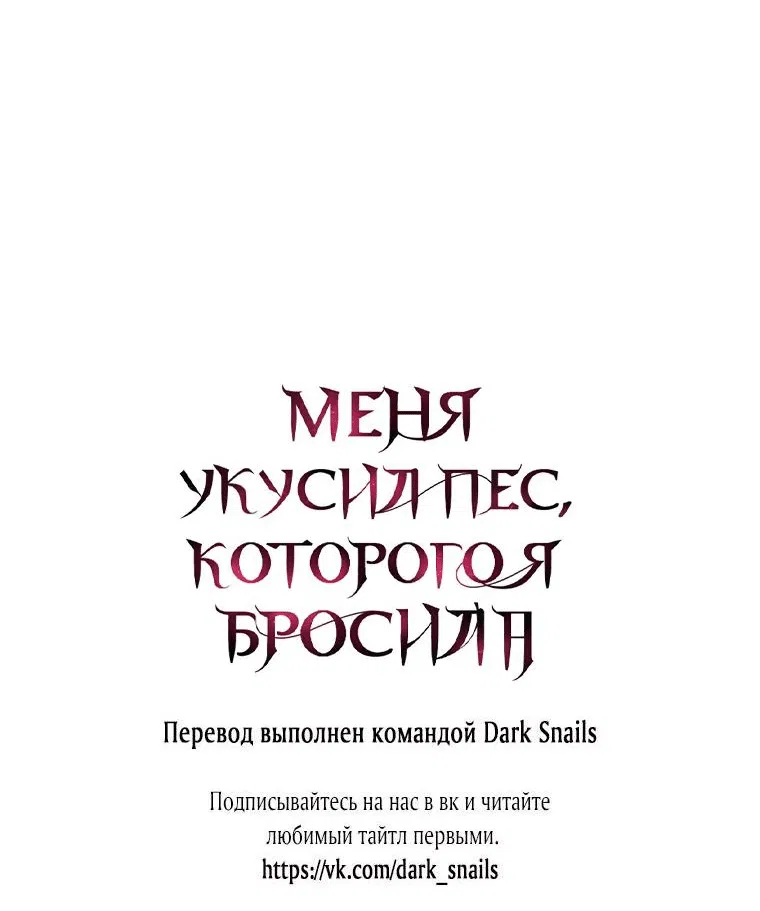 МЕНЯ УКУСИЛ ПЕС, КОТОРОГО Я БРОСИЛА

Перевод выполнен командой Dark Snails

Подписывайтесь на нас в вк и читайте любимый тайтл первыми.
https://vk.com/dark_snails